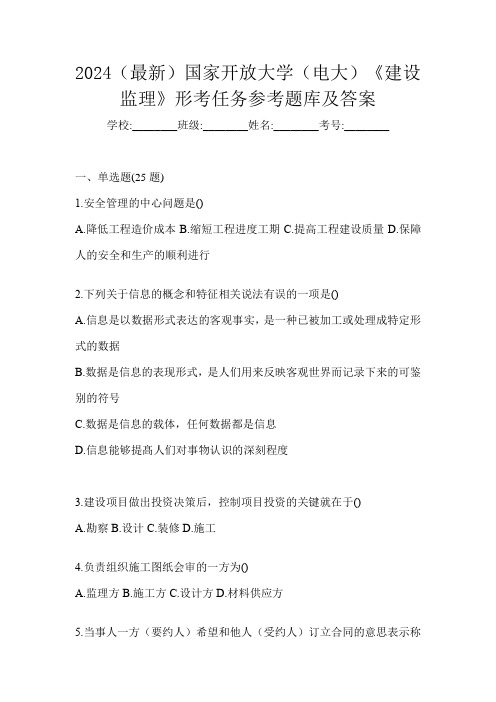 2024（最新）国家开放大学（电大）《建设监理》形考任务参考题库及答案

学校:________班级:________姓名:________考号:________

一、单选题(25 题)

1.安全管理的中心问题是()

A.降低工程造价成本 B.缩短工程进度工期 C.提高工程建设质量 D.保障人的安全和生产的顺利进行

2.下列关于信息的概念和特征相关说法有误的一项是()

A.信息是以数据形式表达的客观事实，是一种已被加工或处理成特定形式的数据

B.数据是信息的表现形式，是人们用来反映客观世界而记录下来的可鉴别的符号

C.数据是信息的载体，任何数据都是信息

D.信息能够提高人们对事物认识的深刻程度

3.建设项目做出投资决策后，控制项目投资的关键就在于()

A.勘察 B.设计 C.装修 D.施工

4.负责组织施工图纸会审的一方为()

A.监理方 B.施工方 C.设计方 D.材料供应方

5.当事人一方（要约人）希望和他人（受约人）订立合同的意思表示称